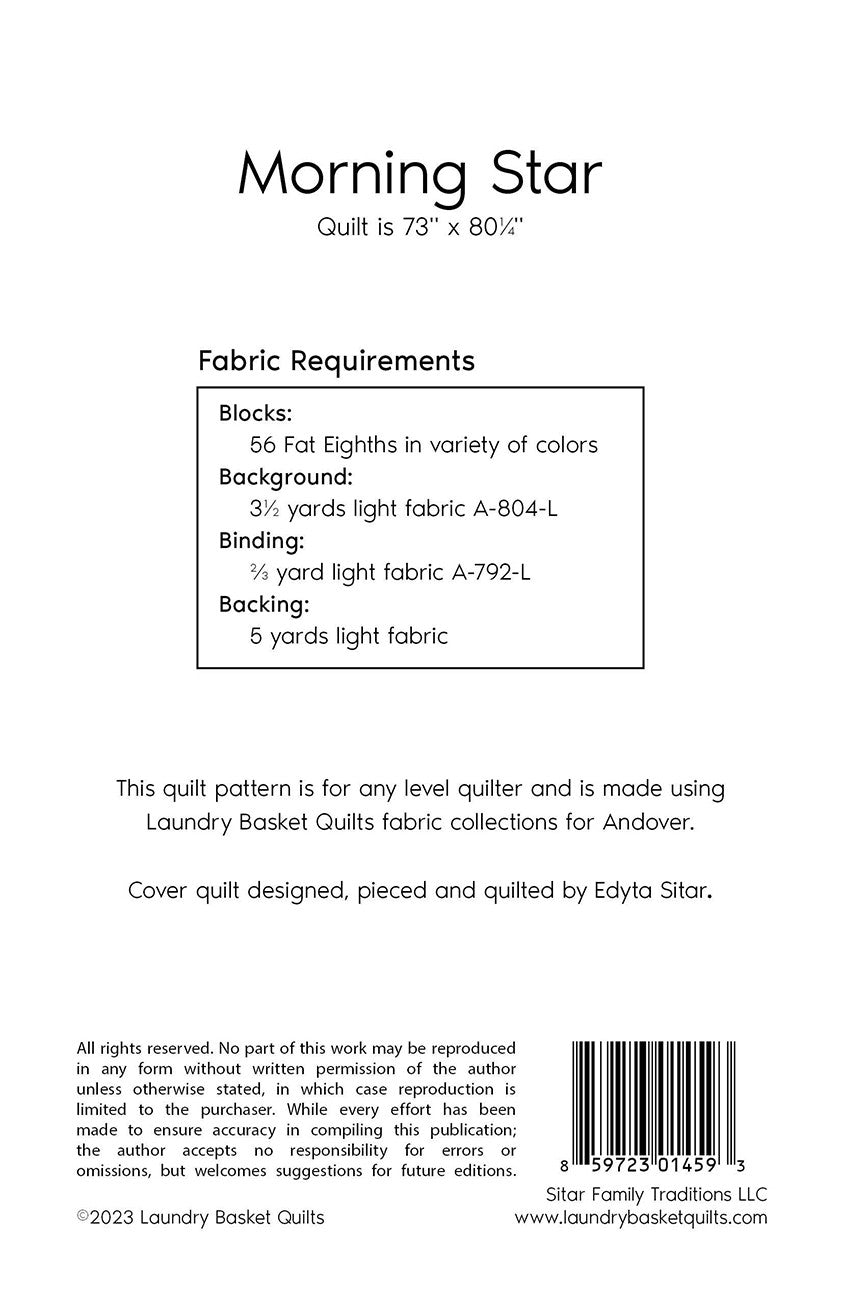 Morning Star
Quilt is 73" x 80¼"

Fabric Requirements

Blocks:
56 Fat Eighths in variety of colors
Background:
3½ yards light fabric A-804-L
Binding:
⅔ yard light fabric A-792-L
Backing:
5 yards light fabric

This quilt pattern is for any level quilter and is made using Laundry Basket Quilts fabric collections for Andover.

Cover quilt designed, pieced and quilted by Edyta Sitar.

All rights reserved. No part of this work may be reproduced in any form without written permission of the author unless otherwise stated, in which case reproduction is limited to the purchaser. While every effort has been made to ensure accuracy in compiling this publication; the author accepts no responsibility for errors or omissions, but welcomes suggestions for future editions.

©2023 Laundry Basket Quilts

8 59723 01459 3

Sitar Family Traditions LLC
www.laundrybasketquilts.com